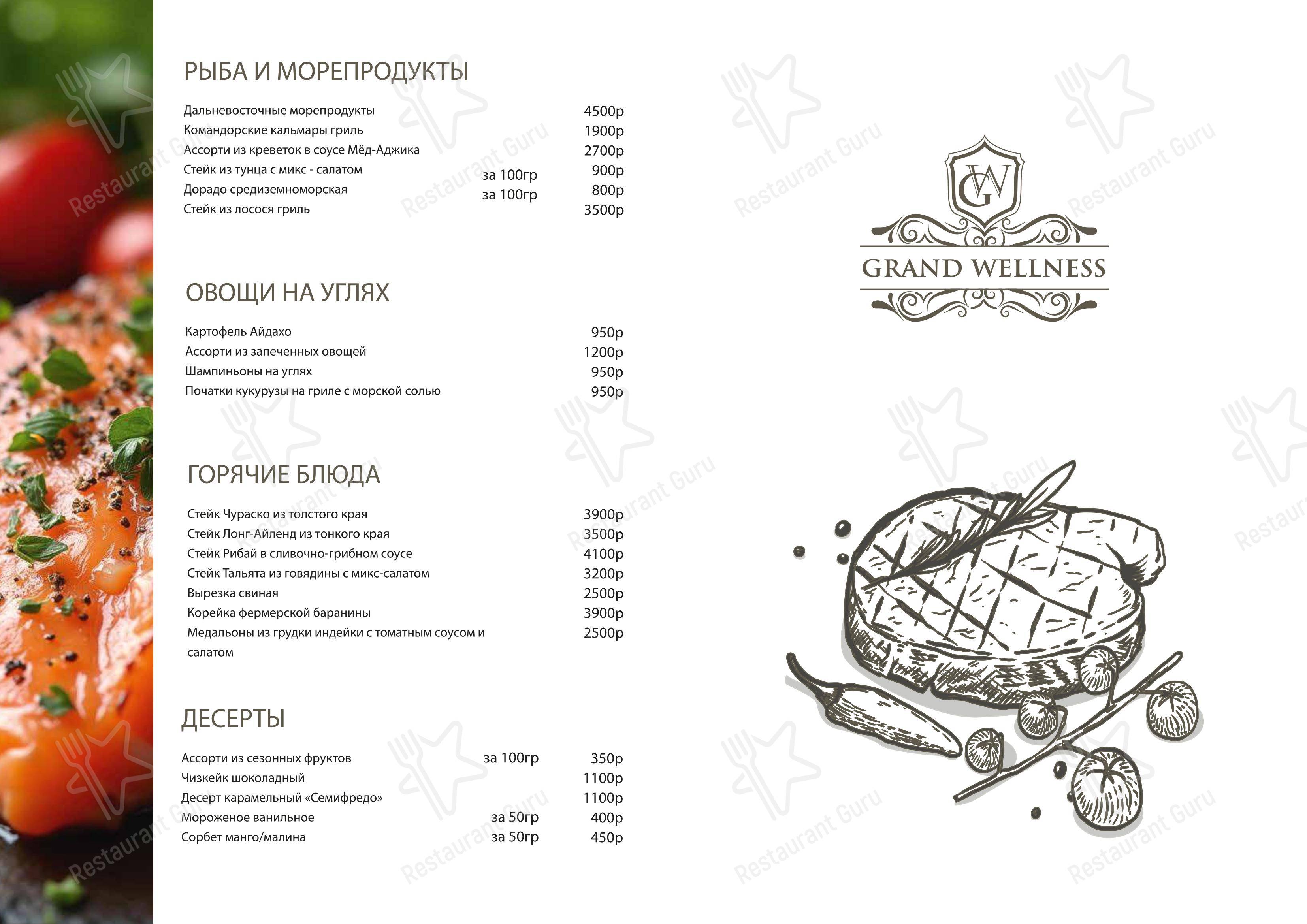 РЫБА И МОРЕПРОДУКТЫ

Дальневосточные морепродукты 4500р
Командорские кальмары гриль 1900р
Ассорти из креветок в соусе Мёд-Аджика 2700р
Стейк из тунца с микс - салатом за 100гр 900р
Дорадо средиземноморская за 100гр 800р
Стейк из лосося гриль 3500р

ОВОЩИ НА УГЛЯХ

Картофель Айдахо 950р
Ассорти из запеченных овощей 1200р
Шампиньоны на углях 950р
Початки кукурузы на гриле с морской солью 950р

ГОРЯЧИЕ БЛЮДА

Стейк Чураско из толстого края 3900р
Стейк Лонг-Айленд из тонкого края 3500р
Стейк Рибай в сливочно-грибном соусе 4100р
Стейк Тальята из говядины с микс-салатом 3200р
Вырезка свиная 2500р
Корейка фермерской баранины 3900р
Медальоны из грудки индейки с томатным соусом и салатом 2500р

ДЕСЕРТЫ

Ассорти из сезонных фруктов за 100гр 350р
Чизкейк шоколадный 1100р
Десерт карамельный «Семифредо» 1100р
Мороженое ванильное за 50гр 400р
Сорбет манго/малина за 50гр 450р

GW
GRAND WELLNESS

Restaurant Guru